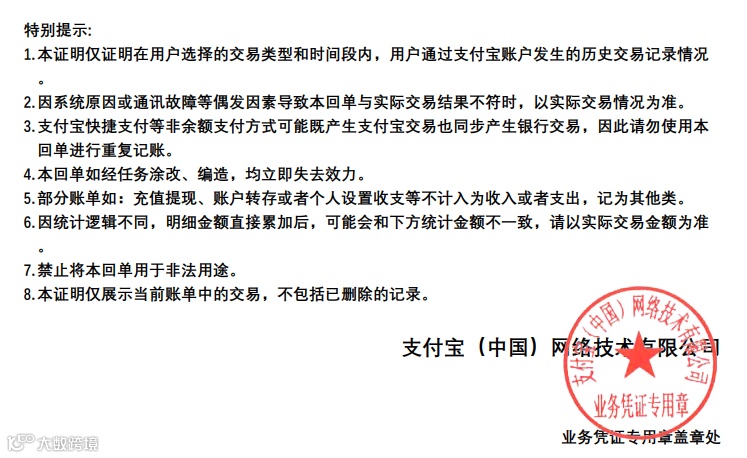 特别提示:
1.本证明仅证明在用户选择的交易类型和时间段内，用户通过支付宝账户发生的历史交易记录情况。
2.因系统原因或通讯故障等偶发因素导致本回单与实际交易结果不符时，以实际交易情况为准。
3.支付宝快捷支付等非余额支付方式可能既产生支付宝交易也同步产生银行交易，因此请勿使用本回单进行重复记账。
4.本回单如经任务涂改、编造，均立即失去效力。
5.部分账单如：充值提现、账户转存或者个人设置收支等不计入为收入或者支出，记为其他类。
6.因统计逻辑不同，明细金额直接累加后，可能会和下方统计金额不一致，请以实际交易金额为准。
7.禁止将本回单用于非法用途。
8.本证明仅展示当前账单中的交易，不包括已删除的记录。

支付宝（中国）网络技术有限公司

支付宝（中国）网络技术有限公司
业务凭证专用章

业务凭证专用章盖章处

大数跨境